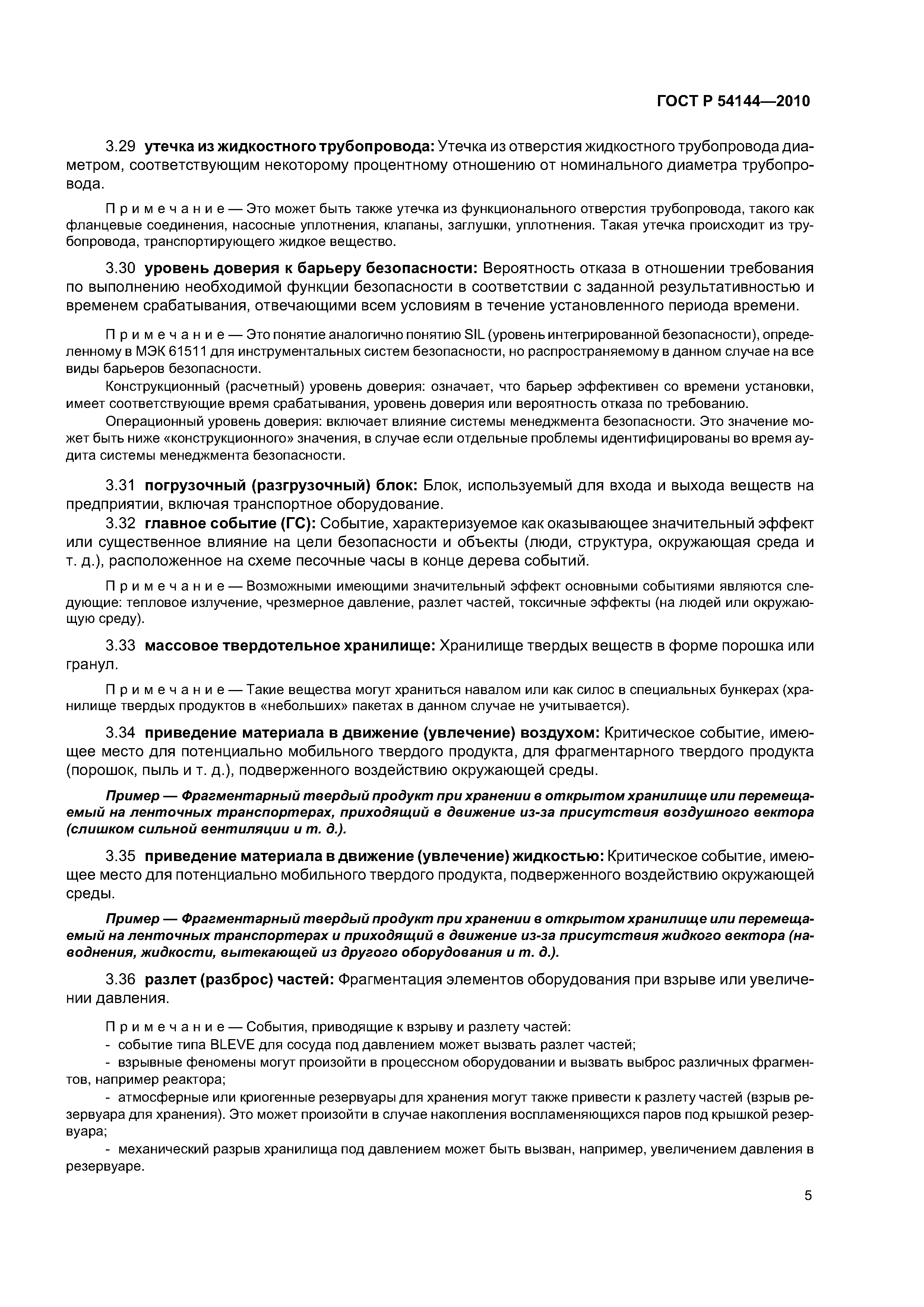 ГОСТ Р 54144—2010

3.29 утечка из жидкостного трубопровода: Утечка из отверстия жидкостного трубопровода диаметром, соответствующим некоторому процентному отношению от номинального диаметра трубопровода.

Примечание — Это может быть также утечка из функционального отверстия трубопровода, такого как фланцевые соединения, насосные уплотнения, клапаны, заглушки, уплотнения. Такая утечка происходит из трубопровода, транспортирующего жидкое вещество.

3.30 уровень доверия к барьеру безопасности: Вероятность отказа в отношении требования по выполнению необходимой функции безопасности в соответствии с заданной результативностью и временем срабатывания, отвечающими всем условиям в течение установленного периода времени.

Примечание — Это понятие аналогично понятию SIL (уровень интегрированной безопасности), определенному в МЭК 61511 для инструментальных систем безопасности, но распространяемому в данном случае на все виды барьеров безопасности.

Конструкционный (расчетный) уровень доверия: означает, что барьер эффективен со времени установки, имеет соответствующие время срабатывания, уровень доверия или вероятность отказа по требованию.

Операционный уровень доверия: включает влияние системы менеджмента безопасности. Это значение может быть ниже «конструкционного» значения, в случае если отдельные проблемы идентифицированы во время аудита системы менеджмента безопасности.

3.31 погрузочный (разгрузочный) блок: Блок, используемый для входа и выхода веществ на предприятии, включая транспортное оборудование.

3.32 главное событие (ГС): Событие, характеризуемое как оказывающее значительный эффект или существенное влияние на цели безопасности и объекты (люди, структура, окружающая среда и т. д.), расположенное на схеме песочные часы в конце дерева событий.

Примечание — Возможными имеющими значительный эффект основными событиями являются следующие: тепловое излучение, чрезмерное давление, разлет частей, токсичные эффекты (на людей или окружающую среду).

3.33 массовое твердотельное хранилище: Хранилище твердых веществ в форме порошка или гранул.

Примечание — Такие вещества могут храниться навалом или как силос в специальных бункерах (хранилище твердых продуктов в «небольших» пакетах в данном случае не учитывается).

3.34 приведение материала в движение (увлечение) воздухом: Критическое событие, имеющее место для потенциально мобильного твердого продукта, для фрагментарного твердого продукта (порошок, пыль и т. д.), подверженного воздействию окружающей среды.

Пример — Фрагментарный твердый продукт при хранении в открытом хранилище или перемещаемый на ленточных транспортерах, приходящий в движение из-за присутствия воздушного вектора (слишком сильной вентиляции и т. д.).

3.35 приведение материала в движение (увлечение) жидкостью: Критическое событие, имеющее место для потенциально мобильного твердого продукта, подверженного воздействию окружающей среды.

Пример — Фрагментарный твердый продукт при хранении в открытом хранилище или перемещаемый на ленточных транспортерах и приходящий в движение из-за присутствия жидкого вектора (наводнения, жидкости, вытекающей из другого оборудования и т. д.).

3.36 разлет (разброс) частей: Фрагментация элементов оборудования при взрыве или увеличении давления.

Примечание — События, приводящие к взрыву и разлету частей:
- событие типа BLEVE для сосуда под давлением может вызвать разлет частей;
- взрывные феномены могут произойти в процессном оборудовании и вызвать выброс различных фрагментов, например реактора;
- атмосферные или криогенные резервуары для хранения могут также привести к разлету частей (взрыв резервуара для хранения). Это может произойти в случае накопления воспламеняющихся паров под крышкой резервуара;
- механический разрыв хранилища под давлением может быть вызван, например, увеличением давления в резервуаре.

5